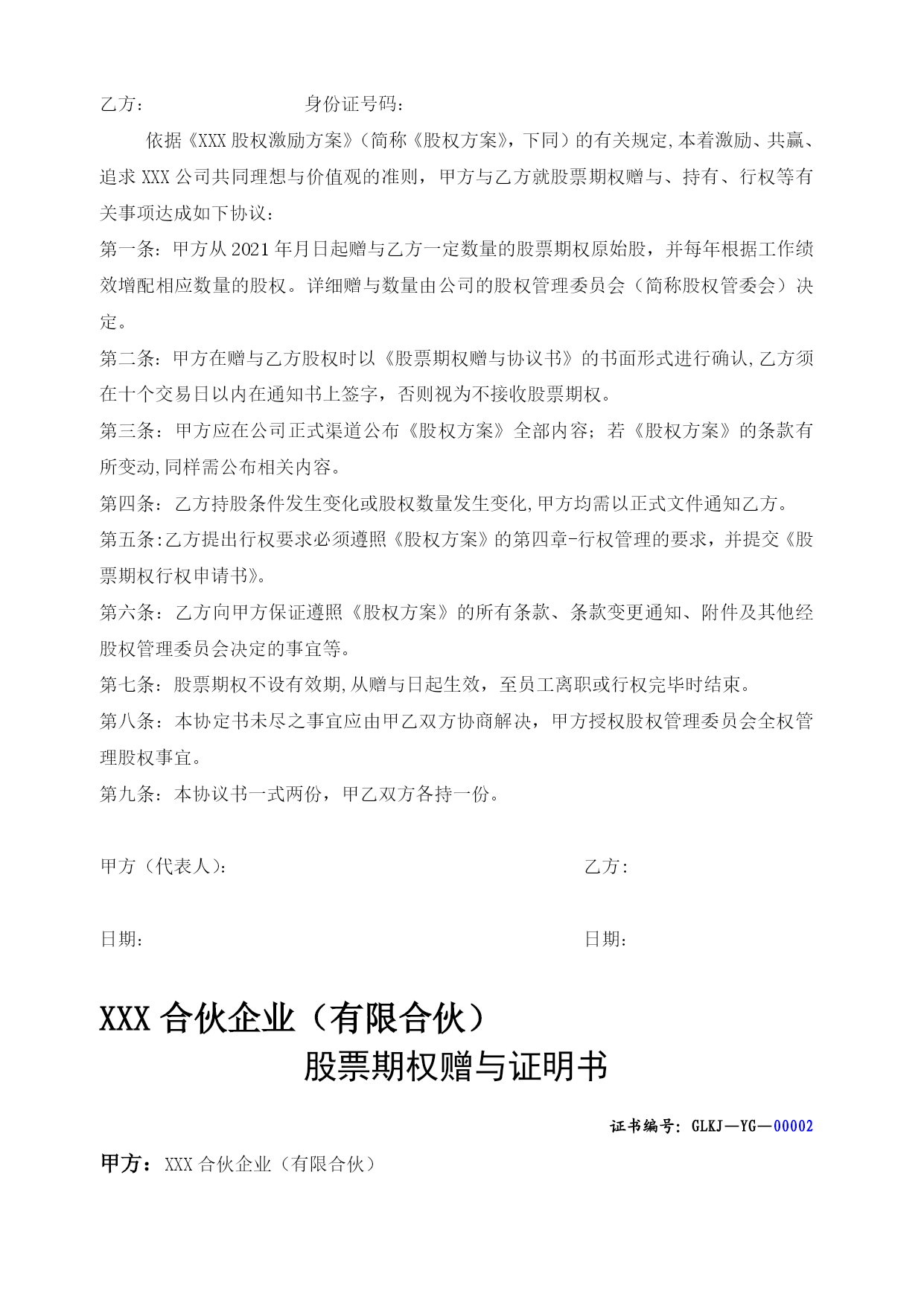 乙方：　　　　　　　　身份证号码：

依据《XXX 股权激励方案》（简称《股权方案》，下同）的有关规定，本着激励、共赢、追求 XXX 公司共同理想与价值观的准则，甲方与乙方就股票期权赠与、持有、行权等有关事项达成如下协议：

第一条：甲方从 2021 年月日起赠与乙方一定数量的股票期权原始股，并每年根据工作绩效增配相应数量的股权。详细赠与数量由公司的股权管理委员会（简称股权管委会）决定。

第二条：甲方在赠与乙方股权时以《股票期权赠与协议书》的书面形式进行确认，乙方须在十个交易日以内在通知书上签字，否则视为不接收股票期权。

第三条：甲方应在公司正式渠道公布《股权方案》全部内容；若《股权方案》的条款有所变动，同样需公布相关内容。

第四条：乙方持股条件发生变化或股权数量发生变化，甲方均需以正式文件通知乙方。

第五条：乙方提出行权要求必须遵照《股权方案》的第四章-行权管理的要求，并提交《股票期权行权申请书》。

第六条：乙方向甲方保证遵照《股权方案》的所有条款、条款变更通知、附件及其他经股权管理委员会决定的事宜等。

第七条：股票期权不设有效期，从赠与日起生效，至员工离职或行权完毕时结束。

第八条：本协定书未尽之事宜应由甲乙双方协商解决，甲方授权股权管理委员会全权管理股权事宜。

第九条：本协议书一式两份，甲乙双方各持一份。

甲方（代表人）：　　　　　　　　乙方：

日期：　　　　　　　　日期：

XXX 合伙企业（有限合伙）
股票期权赠与证明书

证书编号：GLKJ—YG—00002

甲方：XXX 合伙企业（有限合伙）